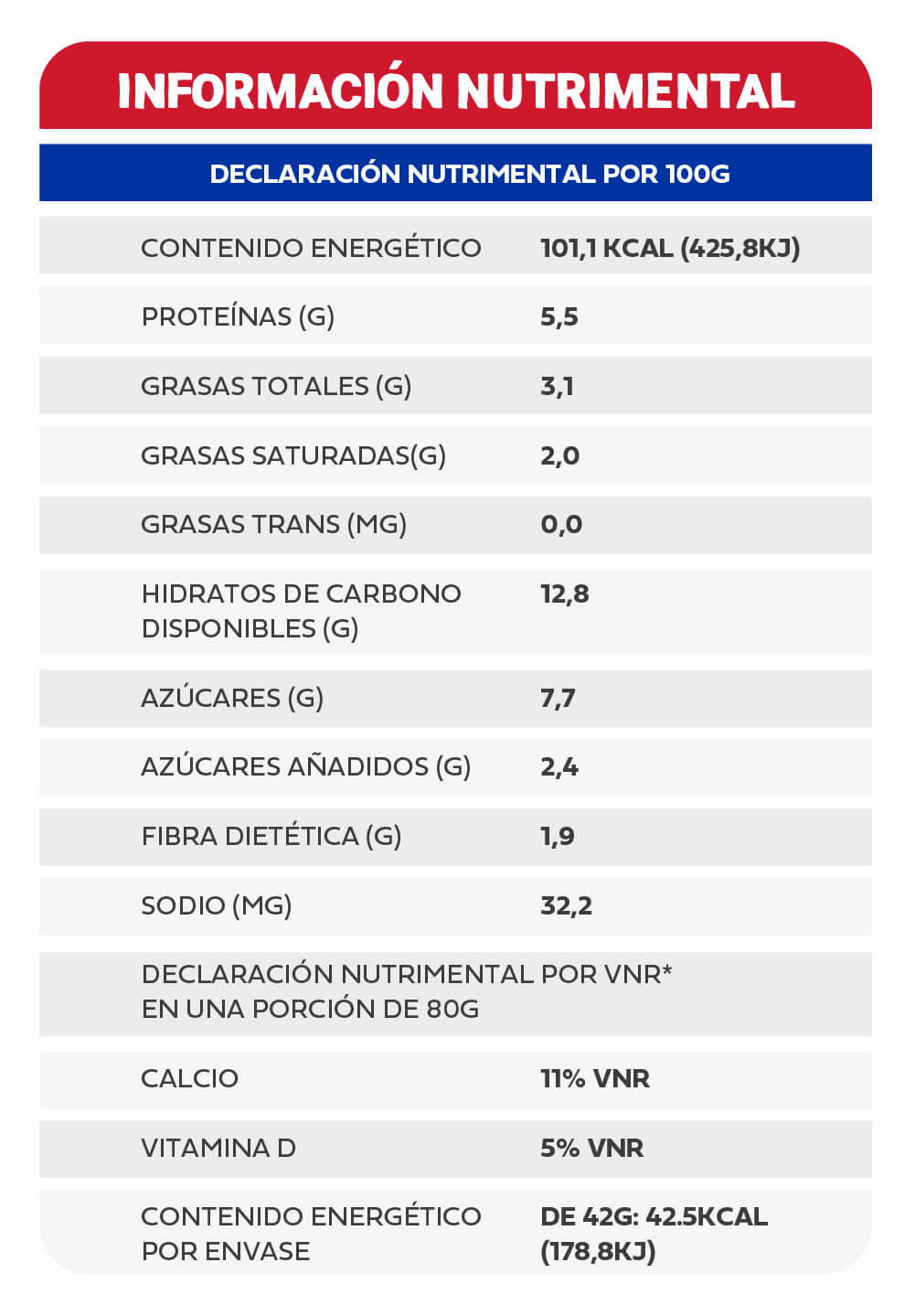 INFORMACIÓN NUTRIMENTAL

DECLARACIÓN NUTRIMENTAL POR 100G

| | |
|---|---|
| CONTENIDO ENERGÉTICO | 101,1 KCAL (425,8KJ) |
| PROTEÍNAS (G) | 5,5 |
| GRASAS TOTALES (G) | 3,1 |
| GRASAS SATURADAS(G) | 2,0 |
| GRASAS TRANS (MG) | 0,0 |
| HIDRATOS DE CARBONO DISPONIBLES (G) | 12,8 |
| AZÚCARES (G) | 7,7 |
| AZÚCARES AÑADIDOS (G) | 2,4 |
| FIBRA DIETÉTICA (G) | 1,9 |
| SODIO (MG) | 32,2 |
| DECLARACIÓN NUTRIMENTAL POR VNR* EN UNA PORCIÓN DE 80G | |
| CALCIO | 11% VNR |
| VITAMINA D | 5% VNR |
| CONTENIDO ENERGÉTICO POR ENVASE | DE 42G: 42.5KCAL (178,8KJ) |